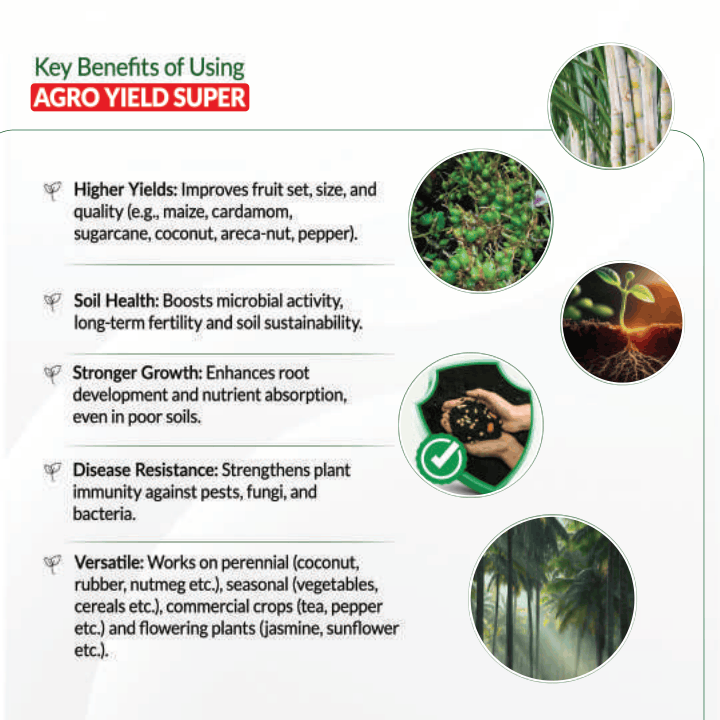 Key Benefits of Using
AGRO YIELD SUPER

Higher Yields: Improves fruit set, size, and quality (e.g., maize, cardamom, sugarcane, coconut, areca-nut, pepper).

Soil Health: Boosts microbial activity, long-term fertility and soil sustainability.

Stronger Growth: Enhances root development and nutrient absorption, even in poor soils.

Disease Resistance: Strengthens plant immunity against pests, fungi, and bacteria.

Versatile: Works on perennial (coconut, rubber, nutmeg etc.), seasonal (vegetables, cereals etc.), commercial crops (tea, pepper etc.) and flowering plants (jasmine, sunflower etc.).